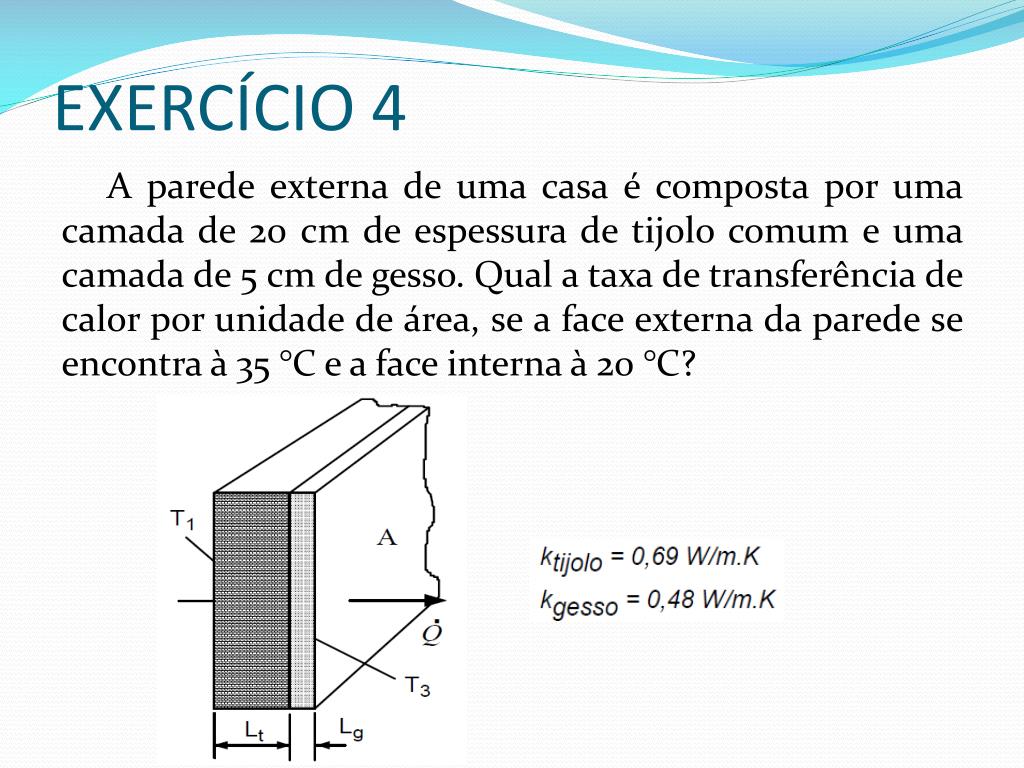 EXERCÍCIO 4

A parede externa de uma casa é composta por uma camada de 20 cm de espessura de tijolo comum e uma camada de 5 cm de gesso. Qual a taxa de transferência de calor por unidade de área, se a face externa da parede se encontra à 35 °C e a face interna à 20 °C?

$T_1$
A
$\dot{Q}$
$T_3$
$L_t$
$L_g$

$k_{tijolo}$ = 0,69 W/m.K
$k_{gesso}$ = 0,48 W/m.K